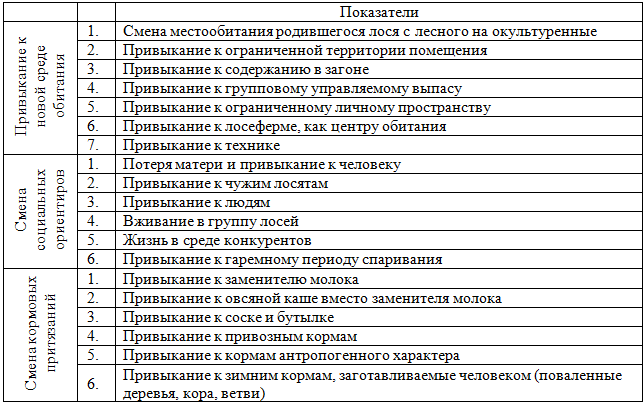 | | | Показатели |
|---|---|---|
| Привыкание к новой среде обитания | 1. | Смена местообитания родившегося лося с лесного на окультуренные |
| | 2. | Привыкание к ограниченной территории помещения |
| | 3. | Привыкание к содержанию в загоне |
| | 4. | Привыкание к групповому управляемому выпасу |
| | 5. | Привыкание к ограниченному личному пространству |
| | 6. | Привыкание к лосеферме, как центру обитания |
| | 7. | Привыкание к технике |
| Смена социальных ориентиров | 1. | Потеря матери и привыкание к человеку |
| | 2. | Привыкание к чужим лосятам |
| | 3. | Привыкание к людям |
| | 4. | Вживание в группу лосей |
| | 5. | Жизнь в среде конкурентов |
| | 6. | Привыкание к гаремному периоду спаривания |
| Смена кормовых притязаний | 1. | Привыкание к заменителю молока |
| | 2. | Привыкание к овсяной каше вместо заменителя молока |
| | 3. | Привыкание к соске и бутылке |
| | 4. | Привыкание к привозным кормам |
| | 5. | Привыкание к кормам антропогенного характера |
| | 6. | Привыкание к зимним кормам, заготавливаемые человеком (поваленные деревья, кора, ветви) |